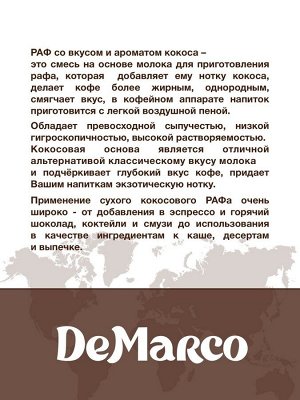 РАФ со вкусом и ароматом кокоса – это смесь на основе молока для приготовления рафа, которая добавляет ему нотку кокоса, делает кофе более жирным, однородным, смягчает вкус, в кофейном аппарате напиток приготовится с легкой воздушной пеной.

Обладает превосходной сыпучестью, низкой гигроскопичностью, высокой растворяемостью. Кокосовая основа является отличной альтернативой классическому вкусу молока и подчёркивает глубокий вкус кофе, придает Вашим напиткам экзотическую нотку.

Применение сухого кокосового РАФа очень широко - от добавления в эспрессо и горячий шоколад, коктейли и смузи до использования в качестве ингредиентам к каше, десертам и выпечке.

DeMarco